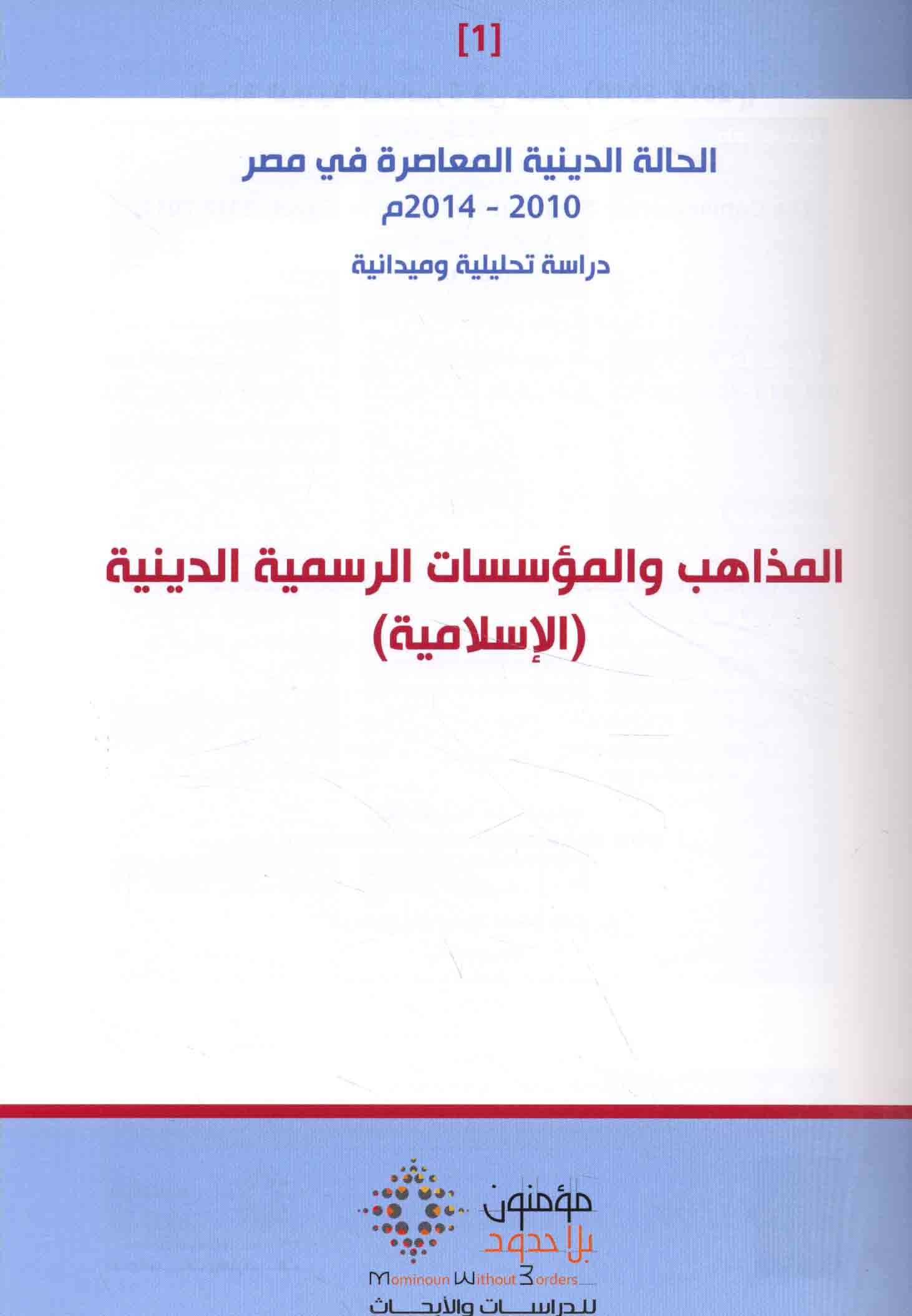 [1]

الحالة الدينية المعاصرة في مصر
2010 - 2014م

دراسة تحليلية وميدانية

المذاهب والمؤسسات الرسمية الدينية
(الإسلامية)

مؤمنون
بلا حدود
Mominoun Without Borders
للدراسات والأبحاث